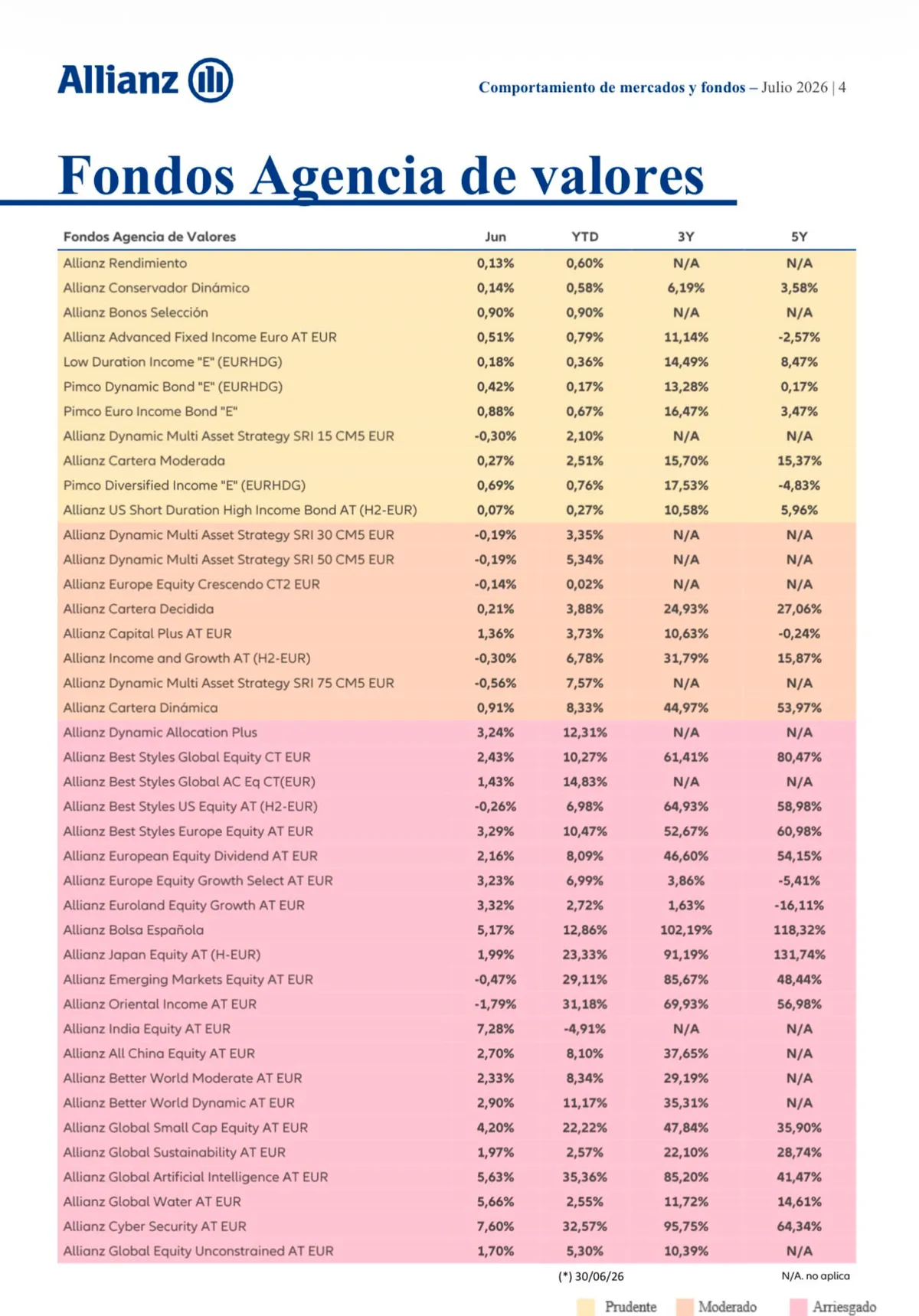 Allianz

Comportamiento de mercados y fondos – Julio 2026 | 4

Fondos Agencia de valores

| Fondos Agencia de Valores | Jun | YTD | 3Y | 5Y |
|---|---|---|---|---|
| Allianz Rendimiento | 0,13% | 0,60% | N/A | N/A |
| Allianz Conservador Dinámico | 0,14% | 0,58% | 6,19% | 3,58% |
| Allianz Bonos Selección | 0,90% | 0,90% | N/A | N/A |
| Allianz Advanced Fixed Income Euro AT EUR | 0,51% | 0,79% | 11,14% | -2,57% |
| Low Duration Income "E" (EURHDG) | 0,18% | 0,36% | 14,49% | 8,47% |
| Pimco Dynamic Bond "E" (EURHDG) | 0,42% | 0,17% | 13,28% | 0,17% |
| Pimco Euro Income Bond "E" | 0,88% | 0,67% | 16,47% | 3,47% |
| Allianz Dynamic Multi Asset Strategy SRI 15 CM5 EUR | -0,30% | 2,10% | N/A | N/A |
| Allianz Cartera Moderada | 0,27% | 2,51% | 15,70% | 15,37% |
| Pimco Diversified Income "E" (EURHDG) | 0,69% | 0,76% | 17,53% | -4,83% |
| Allianz US Short Duration High Income Bond AT (H2-EUR) | 0,07% | 0,27% | 10,58% | 5,96% |
| Allianz Dynamic Multi Asset Strategy SRI 30 CM5 EUR | -0,19% | 3,35% | N/A | N/A |
| Allianz Dynamic Multi Asset Strategy SRI 50 CM5 EUR | -0,19% | 5,34% | N/A | N/A |
| Allianz Europe Equity Crescendo CT2 EUR | -0,14% | 0,02% | N/A | N/A |
| Allianz Cartera Decidida | 0,21% | 3,88% | 24,93% | 27,06% |
| Allianz Capital Plus AT EUR | 1,36% | 3,73% | 10,63% | -0,24% |
| Allianz Income and Growth AT (H2-EUR) | -0,30% | 6,78% | 31,79% | 15,87% |
| Allianz Dynamic Multi Asset Strategy SRI 75 CM5 EUR | -0,56% | 7,57% | N/A | N/A |
| Allianz Cartera Dinámica | 0,91% | 8,33% | 44,97% | 53,97% |
| Allianz Dynamic Allocation Plus | 3,24% | 12,31% | N/A | N/A |
| Allianz Best Styles Global Equity CT EUR | 2,43% | 10,27% | 61,41% | 80,47% |
| Allianz Best Styles Global AC Eq CT(EUR) | 1,43% | 14,83% | N/A | N/A |
| Allianz Best Styles US Equity AT (H2-EUR) | -0,26% | 6,98% | 64,93% | 58,98% |
| Allianz Best Styles Europe Equity AT EUR | 3,29% | 10,47% | 52,67% | 60,98% |
| Allianz European Equity Dividend AT EUR | 2,16% | 8,09% | 46,60% | 54,15% |
| Allianz Europe Equity Growth Select AT EUR | 3,23% | 6,99% | 3,86% | -5,41% |
| Allianz Euroland Equity Growth AT EUR | 3,32% | 2,72% | 1,63% | -16,11% |
| Allianz Bolsa Española | 5,17% | 12,86% | 102,19% | 118,32% |
| Allianz Japan Equity AT (H-EUR) | 1,99% | 23,33% | 91,19% | 131,74% |
| Allianz Emerging Markets Equity AT EUR | -0,47% | 29,11% | 85,67% | 48,44% |
| Allianz Oriental Income AT EUR | -1,79% | 31,18% | 69,93% | 56,98% |
| Allianz India Equity AT EUR | 7,28% | -4,91% | N/A | N/A |
| Allianz All China Equity AT EUR | 2,70% | 8,10% | 37,65% | N/A |
| Allianz Better World Moderate AT EUR | 2,33% | 8,34% | 29,19% | N/A |
| Allianz Better World Dynamic AT EUR | 2,90% | 11,17% | 35,31% | N/A |
| Allianz Global Small Cap Equity AT EUR | 4,20% | 22,22% | 47,84% | 35,90% |
| Allianz Global Sustainability AT EUR | 1,97% | 2,57% | 22,10% | 28,74% |
| Allianz Global Artificial Intelligence AT EUR | 5,63% | 35,36% | 85,20% | 41,47% |
| Allianz Global Water AT EUR | 5,66% | 2,55% | 11,72% | 14,61% |
| Allianz Cyber Security AT EUR | 7,60% | 32,57% | 95,75% | 64,34% |
| Allianz Global Equity Unconstrained AT EUR | 1,70% | 5,30% | 10,39% | N/A |

(*) 30/06/26

N/A. no aplica

Prudente Moderado Arriesgado